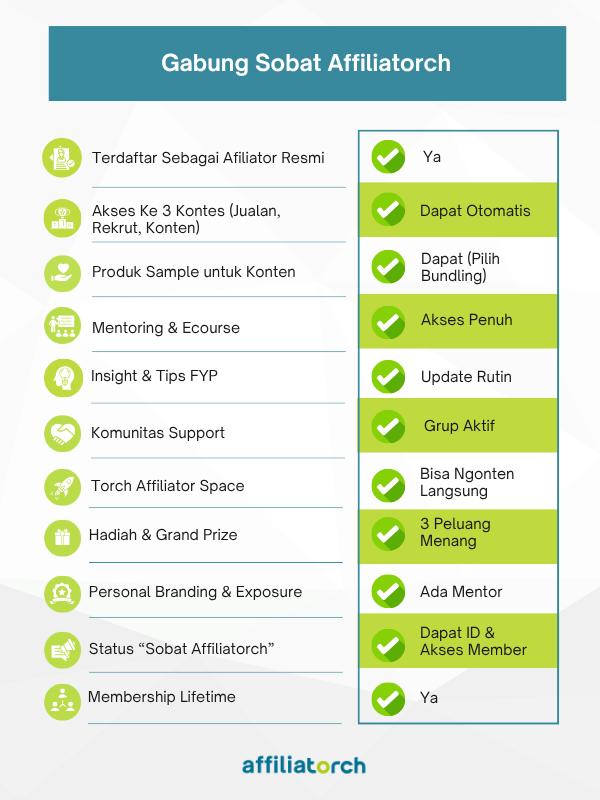 Gabung Sobat Affiliatorch

| | |
|---|---|
| Terdaftar Sebagai Afiliator Resmi | Ya |
| Akses Ke 3 Kontes (Jualan, Rekrut, Konten) | Dapat Otomatis |
| Produk Sample untuk Konten | Dapat (Pilih Bundling) |
| Mentoring & Ecourse | Akses Penuh |
| Insight & Tips FYP | Update Rutin |
| Komunitas Support | Grup Aktif |
| Torch Affiliator Space | Bisa Ngonten Langsung |
| Hadiah & Grand Prize | 3 Peluang Menang |
| Personal Branding & Exposure | Ada Mentor |
| Status “Sobat Affiliatorch” | Dapat ID & Akses Member |
| Membership Lifetime | Ya |

affiliatorch